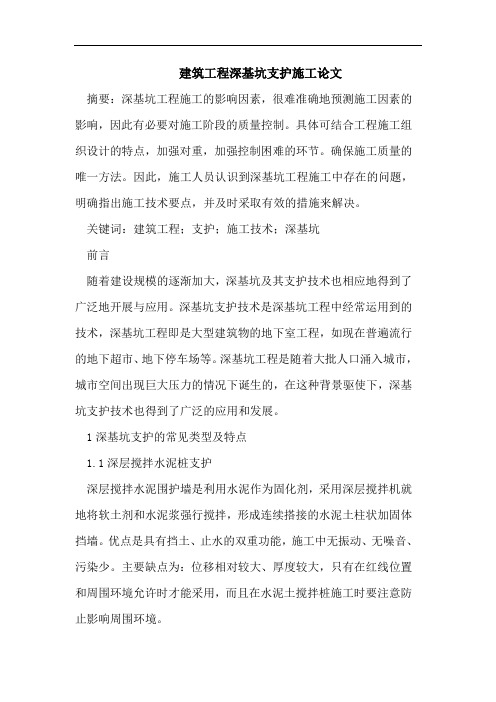 建筑工程深基坑支护施工论文

摘要：深基坑工程施工的影响因素，很难准确地预测施工因素的影响，因此有必要对施工阶段的质量控制。具体可结合工程施工组织设计的特点，加强对重，加强控制困难的环节。确保施工质量的唯一方法。因此，施工人员认识到深基坑工程施工中存在的问题，明确指出施工技术要点，并及时采取有效的措施来解决。

关键词：建筑工程；支护；施工技术；深基坑

前言

随着建设规模的逐渐加大，深基坑及其支护技术也相应地得到了广泛地开展与应用。深基坑支护技术是深基坑工程中经常运用到的技术，深基坑工程即是大型建筑物的地下室工程，如现在普遍流行的地下超市、地下停车场等。深基坑工程是随着大批人口涌入城市，城市空间出现巨大压力的情况下诞生的，在这种背景驱使下，深基坑支护技术也得到了广泛的应用和发展。

1 深基坑支护的常见类型及特点

1.1 深层搅拌水泥桩支护

深层搅拌水泥围护墙是利用水泥作为固化剂，采用深层搅拌机就地将软土剂和水泥浆强行搅拌，形成连续搭接的水泥土柱状加固体挡墙。优点是具有挡土、止水的双重功能，施工中无振动、无噪音、污染少。主要缺点为：位移相对较大、厚度较大，只有在红线位置和周围环境允许时才能采用，而且在水泥土搅拌桩施工时要注意防止影响周围环境。